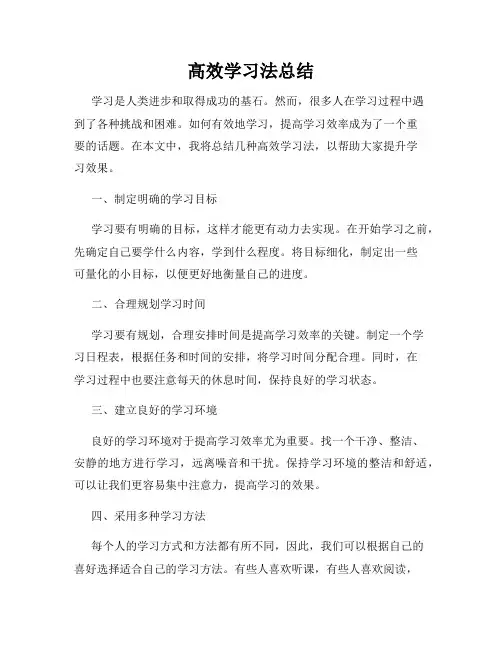 高效学习法总结

学习是人类进步和取得成功的基石。然而，很多人在学习过程中遇到了各种挑战和困难。如何有效地学习，提高学习效率成为了一个重要的话题。在本文中，我将总结几种高效学习法，以帮助大家提升学习效果。

一、制定明确的学习目标

学习要有明确的目标，这样才能更有动力去实现。在开始学习之前，先确定自己要学什么内容，学到什么程度。将目标细化，制定出一些可量化的小目标，以便更好地衡量自己的进度。

二、合理规划学习时间

学习要有规划，合理安排时间是提高学习效率的关键。制定一个学习日程表，根据任务和时间的安排，将学习时间分配合理。同时，在学习过程中也要注意每天的休息时间，保持良好的学习状态。

三、建立良好的学习环境

良好的学习环境对于提高学习效率尤为重要。找一个干净、整洁、安静的地方进行学习，远离噪音和干扰。保持学习环境的整洁和舒适，可以让我们更容易集中注意力，提高学习的效果。

四、采用多种学习方法

每个人的学习方式和方法都有所不同，因此，我们可以根据自己的喜好选择适合自己的学习方法。有些人喜欢听课，有些人喜欢阅读，